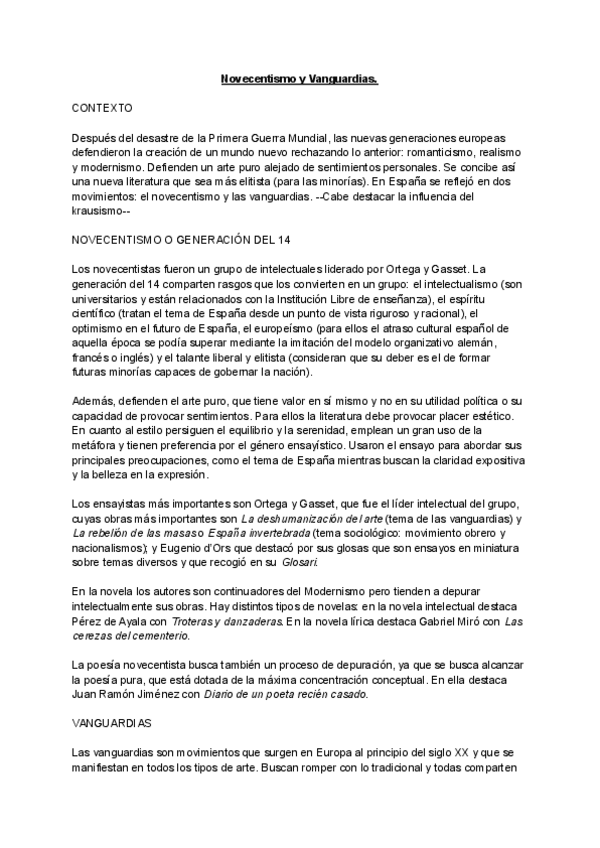 Novecentismo y Vanguardias.

CONTEXTO

Después del desastre de la Primera Guerra Mundial, las nuevas generaciones europeas defendieron la creación de un mundo nuevo rechazando lo anterior: romanticismo, realismo y modernismo. Defienden un arte puro alejado de sentimientos personales. Se concibe así una nueva literatura que sea más elitista (para las minorías). En España se reflejó en dos movimientos: el novecentismo y las vanguardias. --Cabe destacar la influencia del krausismo--

NOVECENTISMO O GENERACIÓN DEL 14

Los novecentistas fueron un grupo de intelectuales liderado por Ortega y Gasset. La generación del 14 comparten rasgos que los convierten en un grupo: el intelectualismo (son universitarios y están relacionados con la Institución Libre de enseñanza), el espíritu científico (tratan el tema de España desde un punto de vista riguroso y racional), el optimismo en el futuro de España, el europeísmo (para ellos el atraso cultural español de aquella época se podía superar mediante la imitación del modelo organizativo alemán, francés o inglés) y el talante liberal y elitista (consideran que su deber es el de formar futuras minorías capaces de gobernar la nación).

Además, defienden el arte puro, que tiene valor en sí mismo y no en su utilidad política o su capacidad de provocar sentimientos. Para ellos la literatura debe provocar placer estético. En cuanto al estilo persiguen el equilibrio y la serenidad, emplean un gran uso de la metáfora y tienen preferencia por el género ensayístico. Usaron el ensayo para abordar sus principales preocupaciones, como el tema de España mientras buscan la claridad expositiva y la belleza en la expresión.

Los ensayistas más importantes son Ortega y Gasset, que fue el líder intelectual del grupo, cuyas obras más importantes son La deshumanización del arte (tema de las vanguardias) y La rebelión de las masas o España invertebrada (tema sociológico: movimiento obrero y nacionalismos); y Eugenio d'Ors que destacó por sus glosas que son ensayos en miniatura sobre temas diversos y que recogió en su Glosari.

En la novela los autores son continuadores del Modernismo pero tienden a depurar intelectualmente sus obras. Hay distintos tipos de novelas: en la novela intelectual destaca Pérez de Ayala con Troteras y danzaderas. En la novela lírica destaca Gabriel Miró con Las cerezas del cementerio.

La poesía novecentista busca también un proceso de depuración, ya que se busca alcanzar la poesía pura, que está dotada de la máxima concentración conceptual. En ella destaca Juan Ramón Jiménez con Diario de un poeta recién casado.

VANGUARDIAS

Las vanguardias son movimientos que surgen en Europa al principio del siglo XX y que se manifiestan en todos los tipos de arte. Buscan romper con lo tradicional y todas comparten